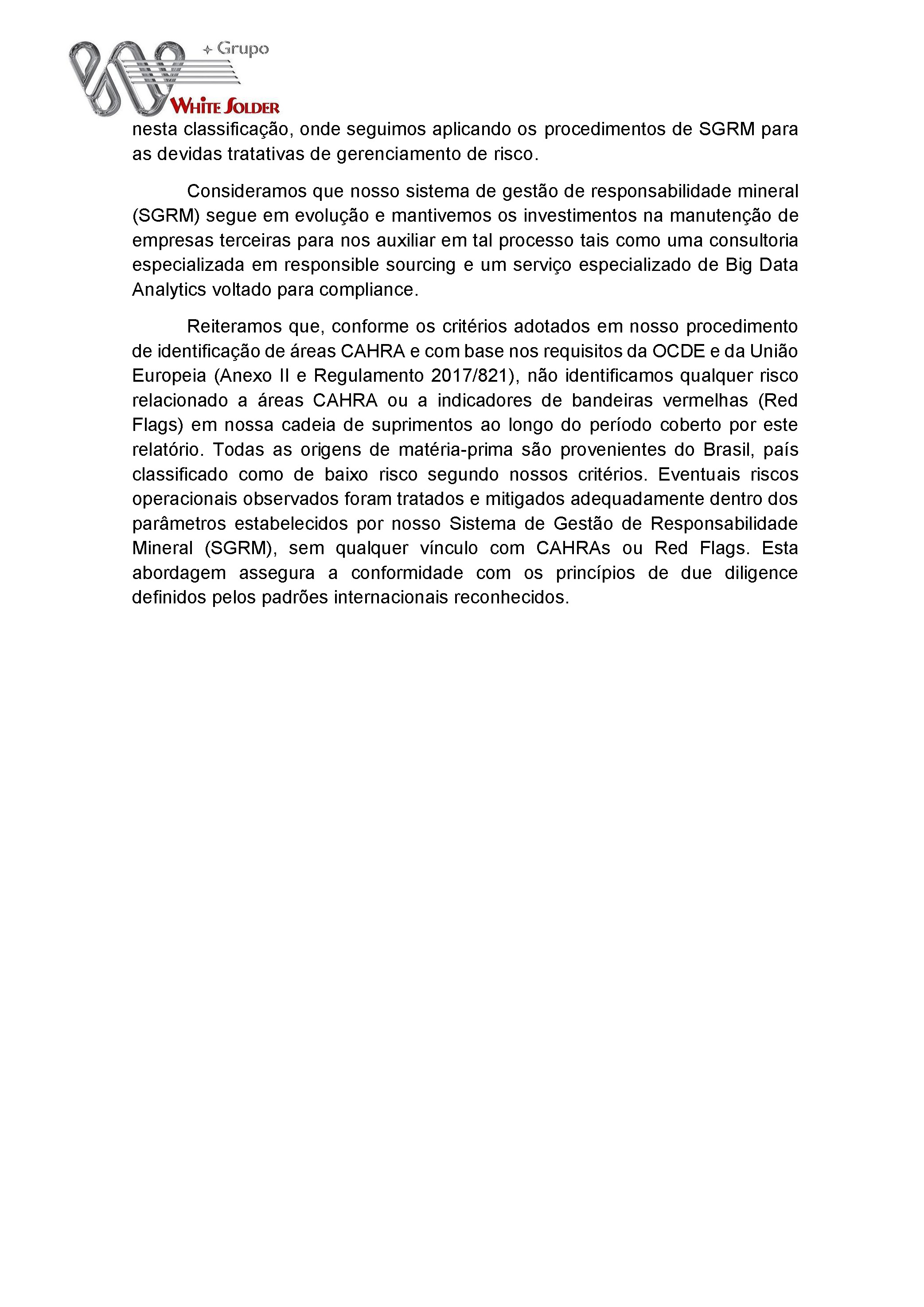 Grupo
WHITE SOLDER

nesta classificação, onde seguimos aplicando os procedimentos de SGRM para as devidas tratativas de gerenciamento de risco.

Consideramos que nosso sistema de gestão de responsabilidade mineral (SGRM) segue em evolução e mantivemos os investimentos na manutenção de empresas terceiras para nos auxiliar em tal processo tais como uma consultoria especializada em responsible sourcing e um serviço especializado de Big Data Analytics voltado para compliance.

Reiteramos que, conforme os critérios adotados em nosso procedimento de identificação de áreas CAHRA e com base nos requisitos da OCDE e da União Europeia (Anexo II e Regulamento 2017/821), não identificamos qualquer risco relacionado a áreas CAHRA ou a indicadores de bandeiras vermelhas (Red Flags) em nossa cadeia de suprimentos ao longo do período coberto por este relatório. Todas as origens de matéria-prima são provenientes do Brasil, país classificado como de baixo risco segundo nossos critérios. Eventuais riscos operacionais observados foram tratados e mitigados adequadamente dentro dos parâmetros estabelecidos por nosso Sistema de Gestão de Responsabilidade Mineral (SGRM), sem qualquer vínculo com CAHRAs ou Red Flags. Esta abordagem assegura a conformidade com os princípios de due diligence definidos pelos padrões internacionais reconhecidos.